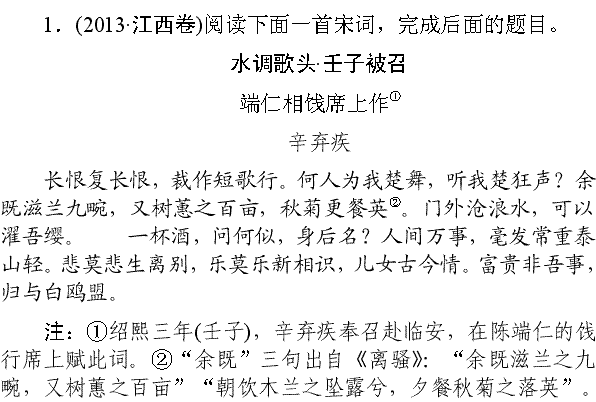 1.(2013·江西卷)阅读下面一首宋词，完成后面的题目。

水调歌头·壬子被召

端仁相饯席上作$^{①}$

辛弃疾

长恨复长恨，裁作短歌行。何人为我楚舞，听我楚狂声？余既滋兰九畹，又树蕙之百亩，秋菊更餐英$^{②}$。门外沧浪水，可以濯吾缨。 一杯酒，问何似，身后名？人间万事，毫发常重泰山轻。悲莫悲生离别，乐莫乐新相识，儿女古今情。富贵非吾事，归与白鸥盟。

注：①绍熙三年(壬子)，辛弃疾奉召赴临安，在陈端仁的饯行席上赋此词。②“余既”三句出自《离骚》：“余既滋兰之九畹，又树蕙之百亩”“朝饮木兰之坠露兮，夕餐秋菊之落英”。